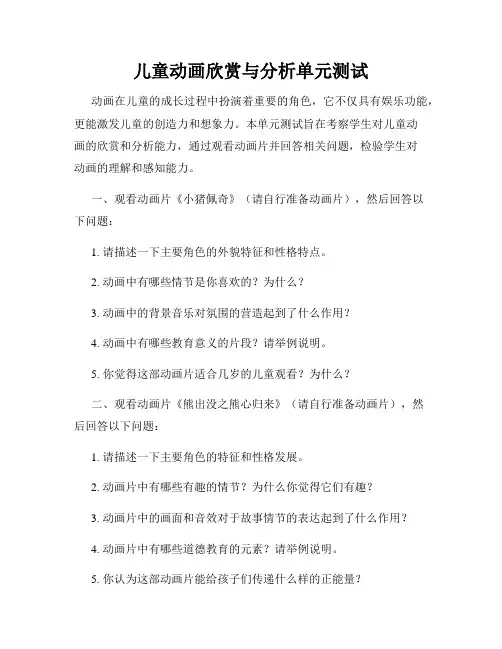 儿童动画欣赏与分析单元测试

动画在儿童的成长过程中扮演着重要的角色，它不仅具有娱乐功能，更能激发儿童的创造力和想象力。本单元测试旨在考察学生对儿童动画的欣赏和分析能力，通过观看动画片并回答相关问题，检验学生对动画的理解和感知能力。

一、观看动画片《小猪佩奇》（请自行准备动画片），然后回答以下问题：

1. 请描述一下主要角色的外貌特征和性格特点。

2. 动画中有哪些情节是你喜欢的？为什么？

3. 动画中的背景音乐对氛围的营造起到了什么作用？

4. 动画中有哪些教育意义的片段？请举例说明。

5. 你觉得这部动画片适合几岁的儿童观看？为什么？

二、观看动画片《熊出没之熊心归来》（请自行准备动画片），然后回答以下问题：

1. 请描述一下主要角色的特征和性格发展。

2. 动画片中有哪些有趣的情节？为什么你觉得它们有趣？

3. 动画片中的画面和音效对于故事情节的表达起到了什么作用？

4. 动画片中有哪些道德教育的元素？请举例说明。

5. 你认为这部动画片能给孩子们传递什么样的正能量？